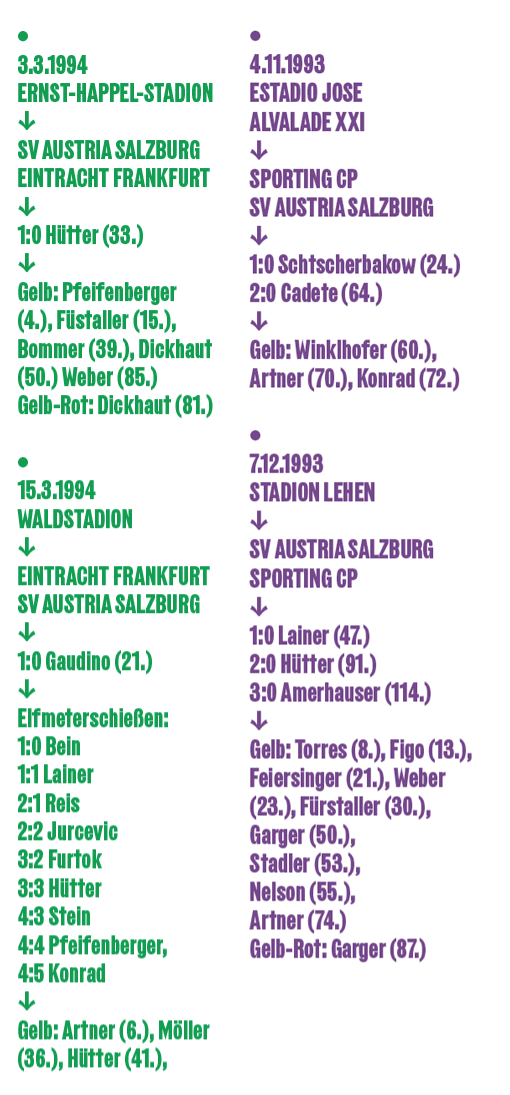 ●
3.3.1994
ERNST-HAPPEL-STADION
↓
SV AUSTRIA SALZBURG
EINTRACHT FRANKFURT
↓
1:0 Hütter (33.)
↓
Gelb: Pfeifenberger (4.), Füstaller (15.), Bommer (39.), Dickhaut (50.) Weber (85.)
Gelb-Rot: Dickhaut (81.)

●
15.3.1994
WALDSTADION
↓
EINTRACHT FRANKFURT
SV AUSTRIA SALZBURG
↓
1:0 Gaudino (21.)
↓
Elfmeterschießen:
1:0 Bein
1:1 Lainer
2:1 Reis
2:2 Jurcevic
3:2 Furtok
3:3 Hütter
4:3 Stein
4:4 Pfeifenberger,
4:5 Konrad
↓
Gelb: Artner (6.), Möller (36.), Hütter (41.),

●
4.11.1993
ESTADIO JOSE
ALVALADE XXI
↓
SPORTING CP
SV AUSTRIA SALZBURG
↓
1:0 Schtscherbakow (24.)
2:0 Cadete (64.)
↓
Gelb: Winklhofer (60.), Artner (70.), Konrad (72.)

●
7.12.1993
STADION LEHEN
↓
SV AUSTRIA SALZBURG
SPORTING CP
↓
1:0 Lainer (47.)
2:0 Hütter (91.)
3:0 Amerhauser (114.)
↓
Gelb: Torres (8.), Figo (13.), Feiersinger (21.), Weber (23.), Fürstaller (30.), Garger (50.), Stadler (53.), Nelson (55.), Artner (74.)
Gelb-Rot: Garger (87.)